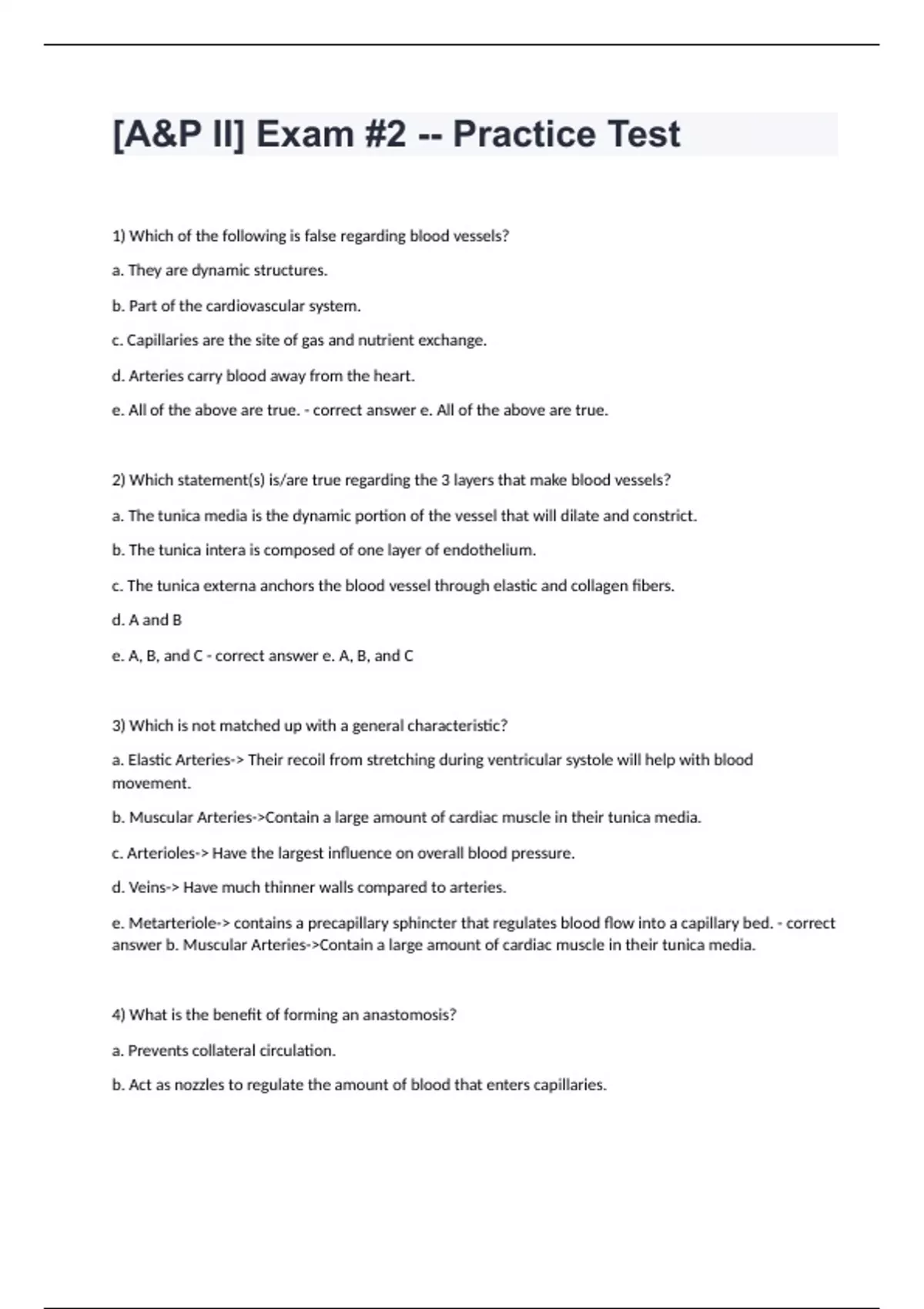 [A&P II] Exam #2 -- Practice Test

1) Which of the following is false regarding blood vessels?

a. They are dynamic structures.

b. Part of the cardiovascular system.

c. Capillaries are the site of gas and nutrient exchange.

d. Arteries carry blood away from the heart.

e. All of the above are true. - correct answer e. All of the above are true.

2) Which statement(s) is/are true regarding the 3 layers that make blood vessels?

a. The tunica media is the dynamic portion of the vessel that will dilate and constrict.

b. The tunica intera is composed of one layer of endothelium.

c. The tunica externa anchors the blood vessel through elastic and collagen fibers.

d. A and B

e. A, B, and C - correct answer e. A, B, and C

3) Which is not matched up with a general characteristic?

a. Elastic Arteries-> Their recoil from stretching during ventricular systole will help with blood movement.

b. Muscular Arteries->Contain a large amount of cardiac muscle in their tunica media.

c. Arterioles-> Have the largest influence on overall blood pressure.

d. Veins-> Have much thinner walls compared to arteries.

e. Metarteriole-> contains a precapillary sphincter that regulates blood flow into a capillary bed. - correct answer b. Muscular Arteries->Contain a large amount of cardiac muscle in their tunica media.

4) What is the benefit of forming an anastomosis?

a. Prevents collateral circulation.

b. Act as nozzles to regulate the amount of blood that enters capillaries.